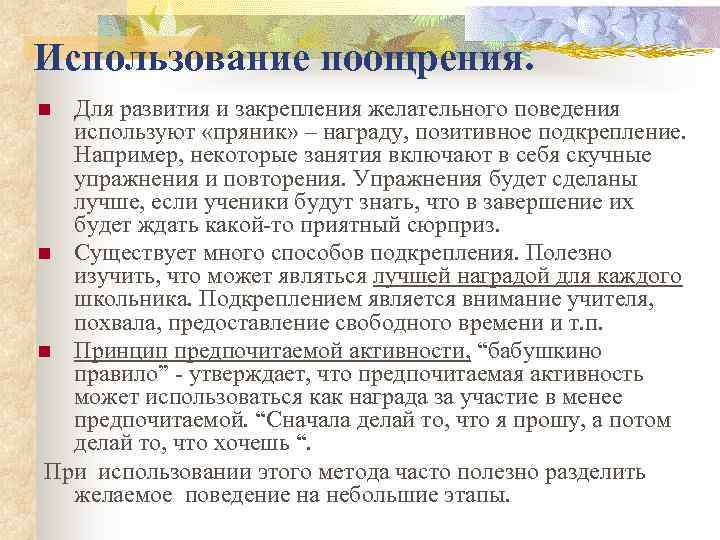 Использование поощрения.

Для развития и закрепления желательного поведения используют «пряник» – награду, позитивное подкрепление. Например, некоторые занятия включают в себя скучные упражнения и повторения. Упражнения будет сделаны лучше, если ученики будут знать, что в завершение их будет ждать какой-то приятный сюрприз.

Существует много способов подкрепления. Полезно изучить, что может являться лучшей наградой для каждого школьника. Подкреплением является внимание учителя, похвала, предоставление свободного времени и т.п.

Принцип предпочитаемой активности, “бабушкино правило” - утверждает, что предпочитаемая активность может использоваться как награда за участие в менее предпочитаемой. “Сначала делай то, что я прошу, а потом делай то, что хочешь “.

При использовании этого метода часто полезно разделить желаемое поведение на небольшие этапы.